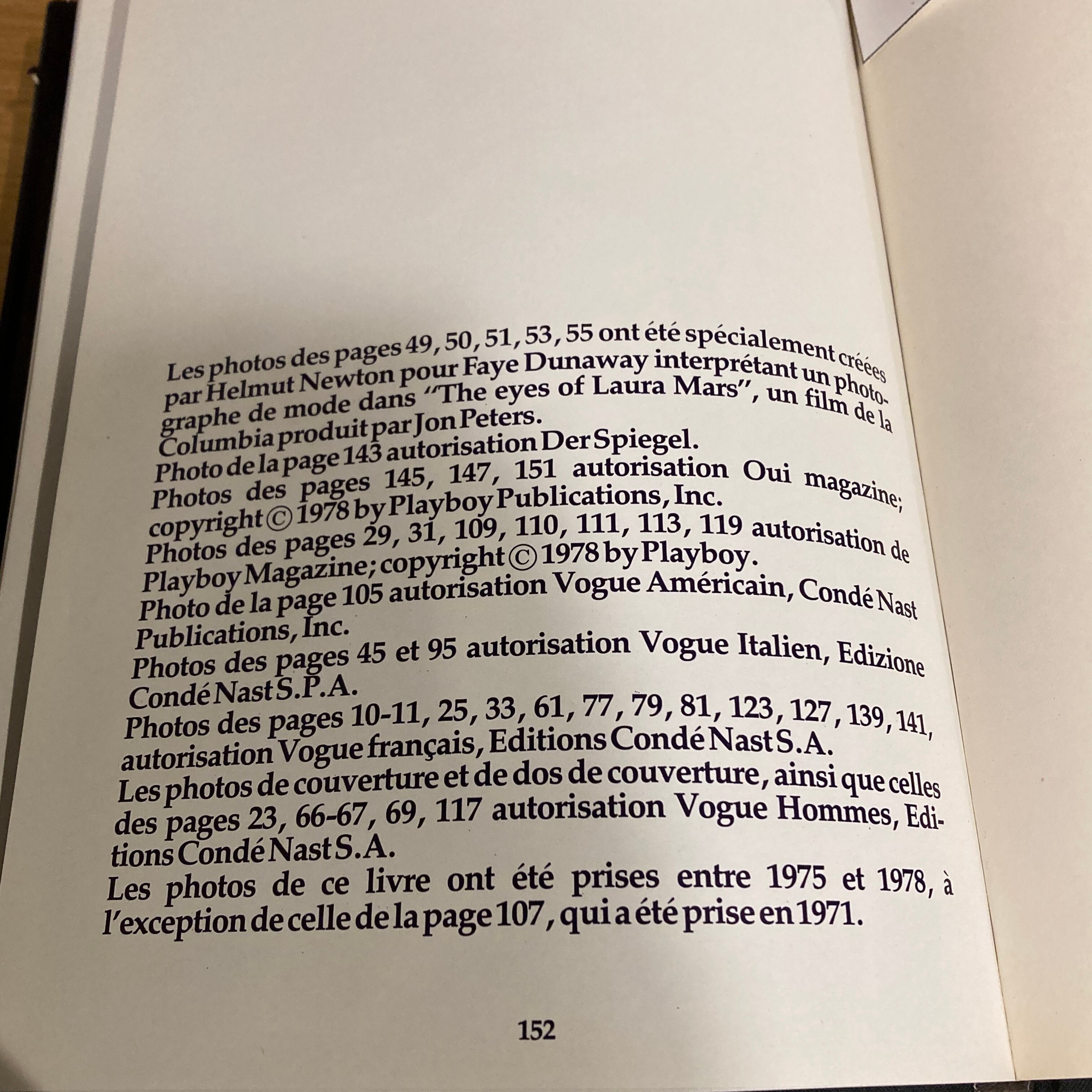 Les photos des pages 49, 50, 51, 53, 55 ont été spécialement créées par Helmut Newton pour Faye Dunaway interprétant un photographe de mode dans "The eyes of Laura Mars", un film de la Columbia produit par Jon Peters.
Photo de la page 143 autorisation Der Spiegel.
Photos des pages 145, 147, 151 autorisation Oui magazine; copyright © 1978 by Playboy Publications, Inc.
Photos des pages 29, 31, 109, 110, 111, 113, 119 autorisation de Playboy Magazine; copyright © 1978 by Playboy.
Photo de la page 105 autorisation Vogue Américain, Condé Nast Publications, Inc.
Photos des pages 45 et 95 autorisation Vogue Italien, Edizione Condé Nast S.P.A.
Photos des pages 10-11, 25, 33, 61, 77, 79, 81, 123, 127, 139, 141, autorisation Vogue français, Editions Condé Nast S.A.
Les photos de couverture et de dos de couverture, ainsi que celles des pages 23, 66-67, 69, 117 autorisation Vogue Hommes, Editions Condé Nast S.A.
Les photos de ce livre ont été prises entre 1975 et 1978, à l'exception de celle de la page 107, qui a été prise en 1971.

152